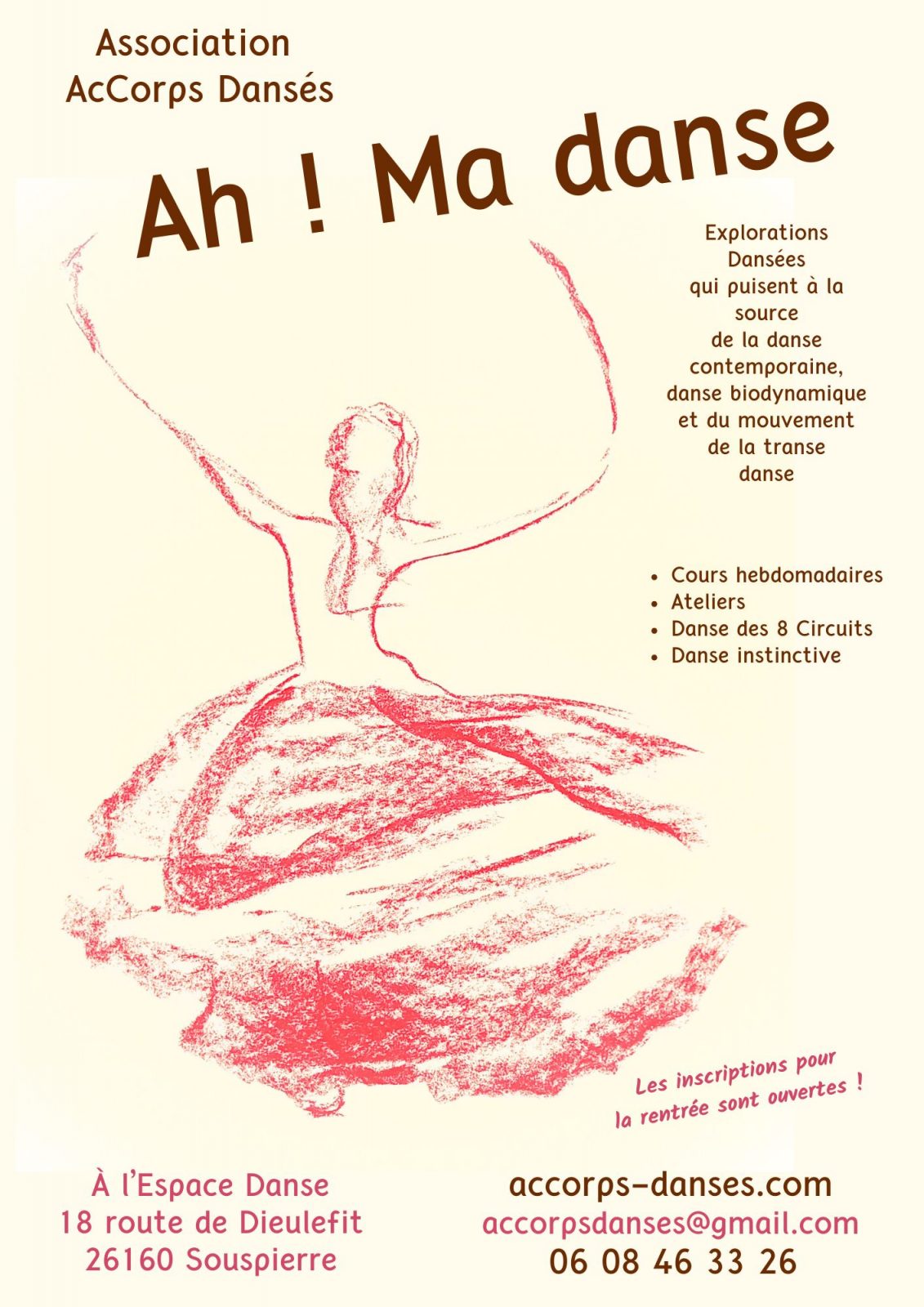 Association
AcCorps Dansés

Ah ! Ma danse

Explorations
Dansées
qui puisent à la
source
de la danse
contemporaine,
danse biodynamique
et du mouvement
de la transe
danse

• Cours hebdomadaires
• Ateliers
• Danse des 8 Circuits
• Danse instinctive

Les inscriptions pour
la rentrée sont ouvertes !

À l'Espace Danse
18 route de Dieulefit
26160 Souspierre

accorps-danses.com
accorpsdanses@gmail.com
06 08 46 33 26